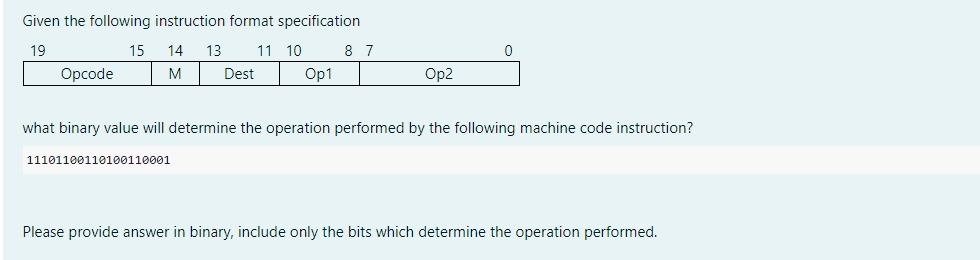 Given the following instruction format specification

| 19 15 | 14 | 13 11 | 10 8 | 7 0 |
|---|---|---|---|---|
| Opcode | M | Dest | Op1 | Op2 |

what binary value will determine the operation performed by the following machine code instruction?

11101100110100110001

Please provide answer in binary, include only the bits which determine the operation performed.